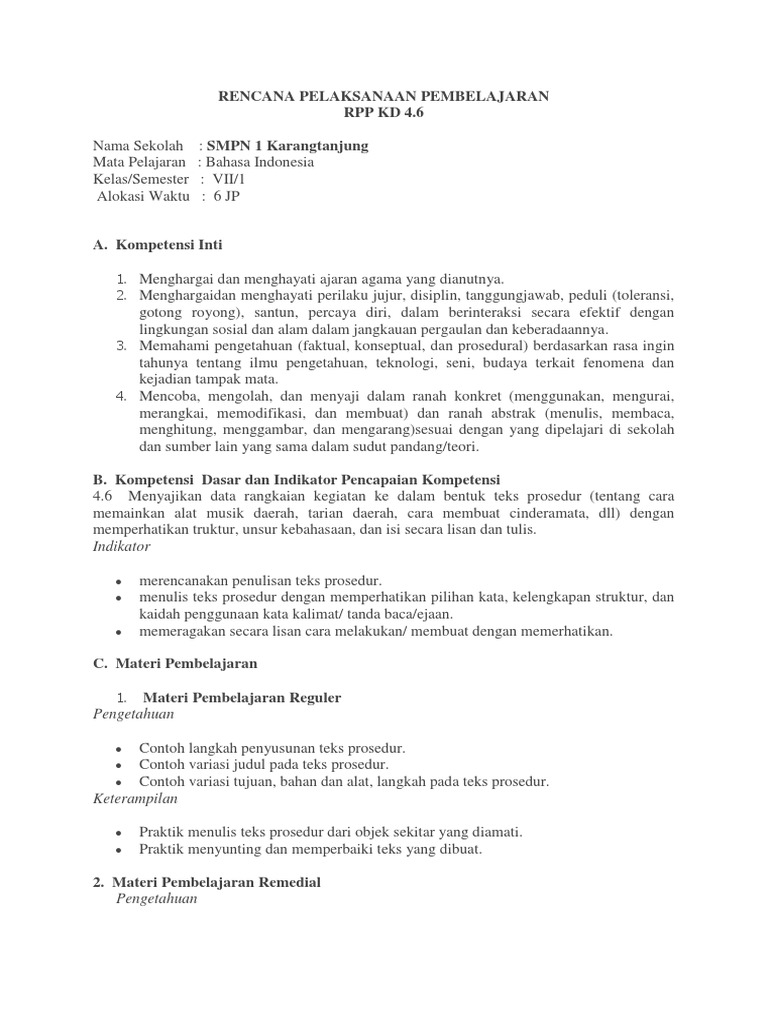 RENCANA PELAKSANAAN PEMBELAJARAN
RPP KD 4.6

Nama Sekolah : SMPN 1 Karangtanjung
Mata Pelajaran : Bahasa Indonesia
Kelas/Semester : VII/1
Alokasi Waktu : 6 JP

A. Kompetensi Inti

1. Menghargai dan menghayati ajaran agama yang dianutnya.
2. Menghargaidan menghayati perilaku jujur, disiplin, tanggungjawab, peduli (toleransi, gotong royong), santun, percaya diri, dalam berinteraksi secara efektif dengan lingkungan sosial dan alam dalam jangkauan pergaulan dan keberadaannya.
3. Memahami pengetahuan (faktual, konseptual, dan prosedural) berdasarkan rasa ingin tahunya tentang ilmu pengetahuan, teknologi, seni, budaya terkait fenomena dan kejadian tampak mata.
4. Mencoba, mengolah, dan menyaji dalam ranah konkret (menggunakan, mengurai, merangkai, memodifikasi, dan membuat) dan ranah abstrak (menulis, membaca, menghitung, menggambar, dan mengarang)sesuai dengan yang dipelajari di sekolah dan sumber lain yang sama dalam sudut pandang/teori.

B. Kompetensi Dasar dan Indikator Pencapaian Kompetensi
4.6 Menyajikan data rangkaian kegiatan ke dalam bentuk teks prosedur (tentang cara memainkan alat musik daerah, tarian daerah, cara membuat cinderamata, dll) dengan memperhatikan truktur, unsur kebahasaan, dan isi secara lisan dan tulis.
Indikator

• merencanakan penulisan teks prosedur.
• menulis teks prosedur dengan memperhatikan pilihan kata, kelengkapan struktur, dan kaidah penggunaan kata kalimat/ tanda baca/ejaan.
• memeragakan secara lisan cara melakukan/ membuat dengan memerhatikan.

C. Materi Pembelajaran

1. Materi Pembelajaran Reguler
Pengetahuan

• Contoh langkah penyusunan teks prosedur.
• Contoh variasi judul pada teks prosedur.
• Contoh variasi tujuan, bahan dan alat, langkah pada teks prosedur.
Keterampilan

• Praktik menulis teks prosedur dari objek sekitar yang diamati.
• Praktik menyunting dan memperbaiki teks yang dibuat.

2. Materi Pembelajaran Remedial
Pengetahuan